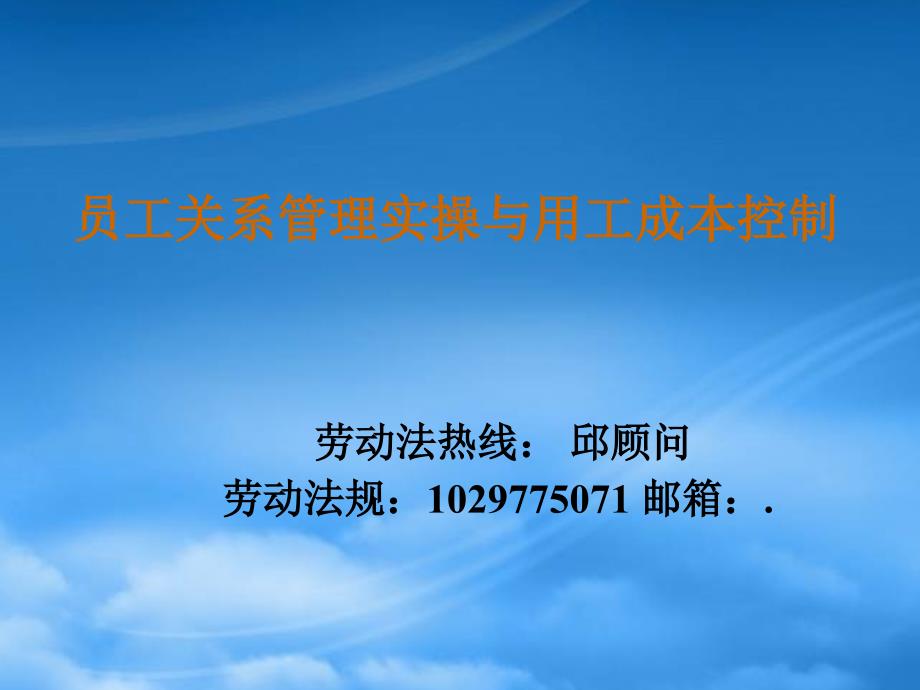 员工关系管理实操与用工成本控制

劳动法热线： 邱顾问

劳动法规：1029775071 邮箱：.